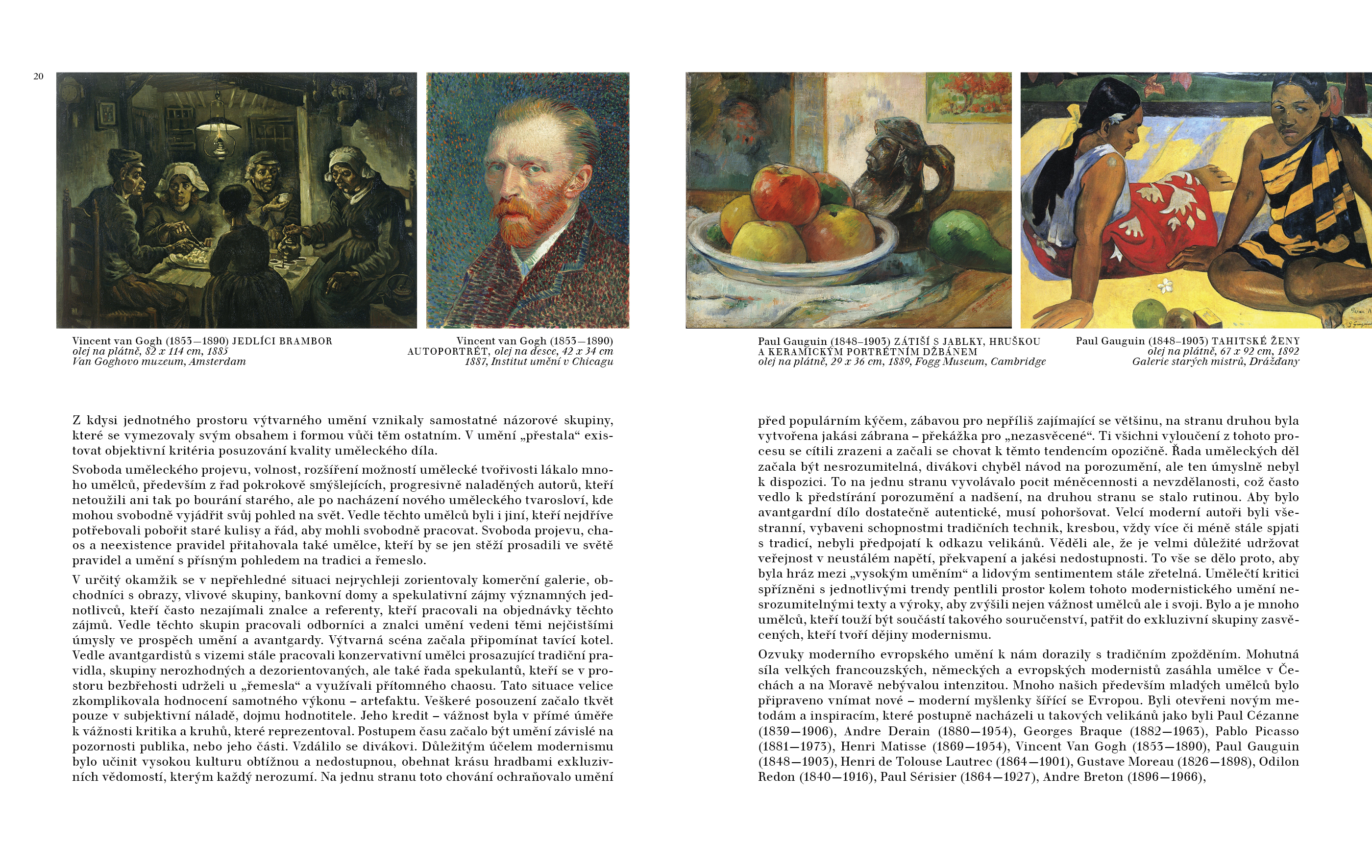 20

Vincent van Gogh (1853—1890) JEDLÍCI BRAMBOR
olej na plátně, 82 x 114 cm, 1885
Van Goghovo muzeum, Amsterdam

Vincent van Gogh (1853—1890)
AUTOPORTRÉT, olej na desce, 42 x 34 cm
1887, Institut umění v Chicagu

Paul Gauguin (1848–1903) ZÁTIŠÍ S JABLKY, HRUŠKOU A KERAMICKÝM PORTRÉTNÍM DŽBÁNEM
olej na plátně, 29 x 36 cm, 1889, Fogg Museum, Cambridge

Paul Gauguin (1848–1903) TAHITSKÉ ŽENY
olej na plátně, 67 x 92 cm, 1892
Galerie starých mistrů, Drážďany

Z kdysi jednotného prostoru výtvarného umění vznikaly samostatné názorové skupiny, které se vymezovaly svým obsahem i formou vůči těm ostatním. V umění „přestala“ existovat objektivní kritéria posuzování kvality uměleckého díla.

Svoboda uměleckého projevu, volnost, rozšíření možností umělecké tvořivosti lákalo mnoho umělců, především z řad pokrokově smýšlejících, progresivně naladěných autorů, kteří netoužili ani tak po bourání starého, ale po nacházení nového uměleckého tvarosloví, kde mohou svobodně vyjádřit svůj pohled na svět. Vedle těchto umělců byli i jiní, kteří nejdříve potřebovali pobořit staré kulisy a řád, aby mohli svobodně pracovat. Svoboda projevu, chaos a neexistence pravidel přitahovala také umělce, kteří by se jen stěží prosadili ve světě pravidel a umění s přísným pohledem na tradici a řemeslo.

V určitý okamžik se v nepřehledné situaci nejrychleji zorientovaly komerční galerie, obchodníci s obrazy, vlivové skupiny, bankovní domy a spekulativní zájmy významných jednotlivců, kteří často nezajímali znalce a referenty, kteří pracovali na objednávky těchto zájmů. Vedle těchto skupin pracovali odborníci a znalci umění vedeni těmi nejčistšími úmysly ve prospěch umění a avantgardy. Výtvarná scéna začala připomínat tavící kotel. Vedle avantgardistů s vizemi stále pracovali konzervativní umělci prosazující tradiční pravidla, skupiny nerozhodných a dezorientovaných, ale také řada spekulantů, kteří se v prostoru bezbřehosti udrželi u „řemesla“ a využívali přítomného chaosu. Tato situace velice zkomplikovala hodnocení samotného výkonu – artefaktu. Veškeré posouzení začalo tkvět pouze v subjektivní náladě, dojmu hodnotitele. Jeho kredit – vážnost byla v přímé úměře k vážnosti kritika a kruhů, které reprezentoval. Postupem času začalo být umění závislé na pozornosti publika, nebo jeho části. Vzdálilo se divákovi. Důležitým účelem modernismu bylo učinit vysokou kulturu obtížnou a nedostupnou, obehnat krásu hradbami exkluzivních vědomostí, kterým každý nerozumí. Na jednu stranu toto chování ochraňovalo umění před populárním kýčem, zábavou pro nepříliš zajímající se většinu, na stranu druhou byla vytvořena jakási zábrana – překážka pro „nezasvěcené“. Ti všichni vyloučení z tohoto procesu se cítili zrazeni a začali se chovat k těmto tendencím opozičně. Řada uměleckých děl začala být nesrozumitelná, divákovi chyběl návod na porozumění, ale ten úmyslně nebyl k dispozici. To na jednu stranu vyvolávalo pocit méněcennosti a nevzdělanosti, což často vedlo k předstírání porozumění a nadšení, na druhou stranu se stalo rutinou. Aby bylo avantgardní dílo dostatečně autentické, musí pohoršovat. Velcí moderní autoři byli všestranní, vybaveni schopnostmi tradičních technik, kresbou, vždy více či méně stále spjati s tradicí, nebyli předpojatí k odkazu velikánů. Věděli ale, že je velmi důležité udržovat veřejnost v neustálém napětí, překvapení a jakési nedostupnosti. To vše se dělo proto, aby byla hráz mezi „vysokým uměním“ a lidovým sentimentem stále zřetelná. Umělečtí kritici spřízněni s jednotlivými trendy pentlili prostor kolem tohoto modernistického umění nesrozumitelnými texty a výroky, aby zvýšili nejen vážnost umělců ale i svoji. Bylo a je mnoho umělců, kteří touží být součástí takového souručenství, patřit do exkluzivní skupiny zasvěcených, kteří tvoří dějiny modernismu.

Ozvuky moderního evropského umění k nám dorazily s tradičním zpožděním. Mohutná síla velkých francouzských, německých a evropských modernistů zasáhla umělce v Čechách a na Moravě nebývalou intenzitou. Mnoho našich především mladých umělců bylo připraveno vnímat nové – moderní myšlenky šířící se Evropou. Byli otevřeni novým metodám a inspiracím, které postupně nacházeli u takových velikánů jako byli Paul Cézanne (1839—1906), Andre Derain (1880—1954), Georges Braque (1882—1963), Pablo Picasso (1881—1973), Henri Matisse (1869—1954), Vincent Van Gogh (1853—1890), Paul Gauguin (1848—1903), Henri de Tolouse Lautrec (1864—1901), Gustave Moreau (1826—1898), Odilon Redon (1840—1916), Paul Sérisier (1864—1927), Andre Breton (1896—1966),